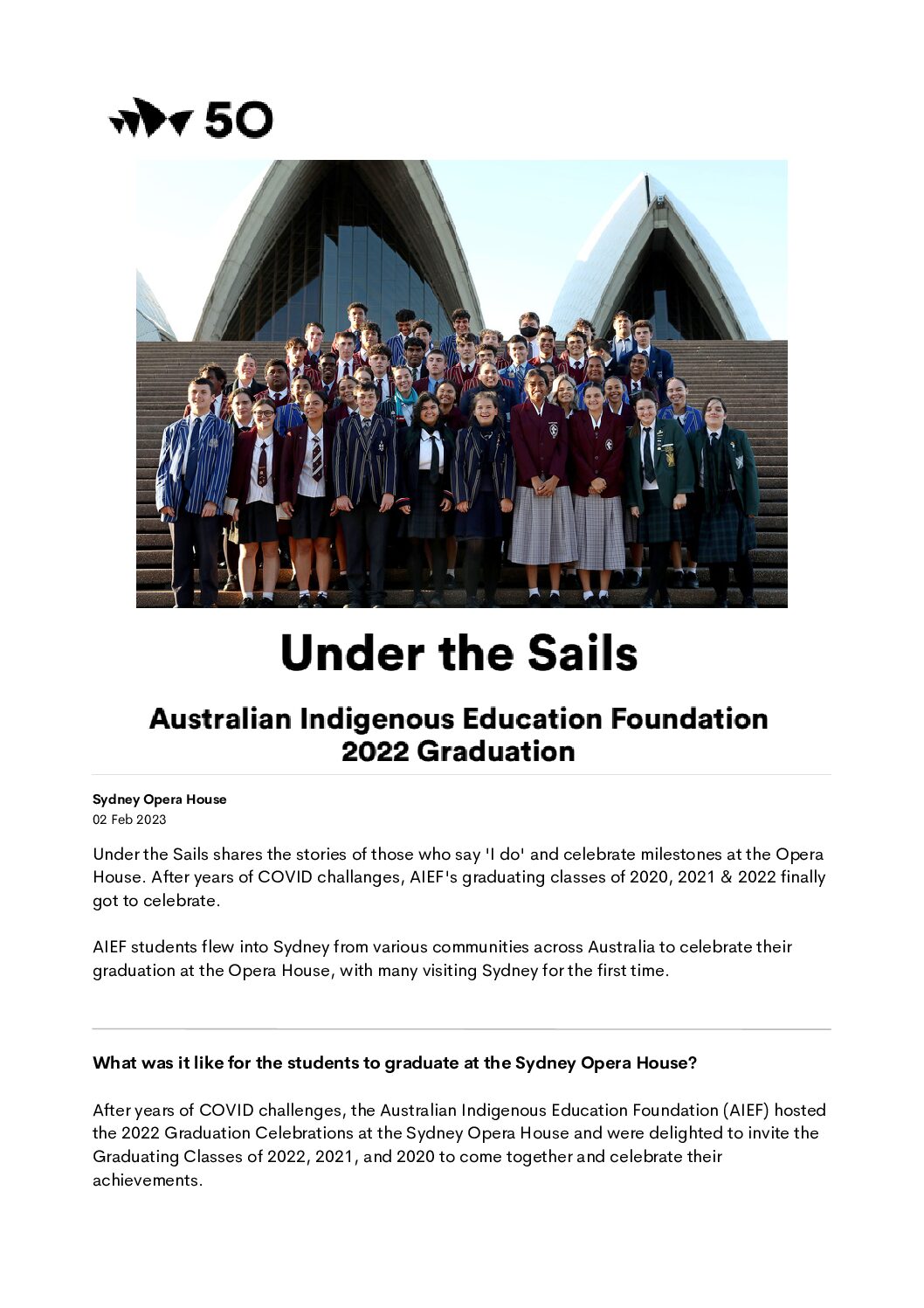 50

Under the Sails

Australian Indigenous Education Foundation 2022 Graduation

Sydney Opera House
02 Feb 2023

Under the Sails shares the stories of those who say 'I do' and celebrate milestones at the Opera House. After years of COVID challanges, AIEF's graduating classes of 2020, 2021 & 2022 finally got to celebrate.

AIEF students flew into Sydney from various communities across Australia to celebrate their graduation at the Opera House, with many visiting Sydney for the first time.

What was it like for the students to graduate at the Sydney Opera House?

After years of COVID challenges, the Australian Indigenous Education Foundation (AIEF) hosted the 2022 Graduation Celebrations at the Sydney Opera House and were delighted to invite the Graduating Classes of 2022, 2021, and 2020 to come together and celebrate their achievements.